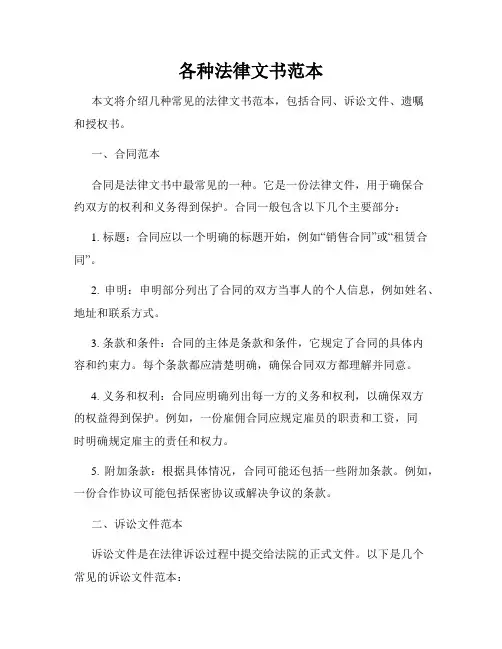 各种法律文书范本

本文将介绍几种常见的法律文书范本，包括合同、诉讼文件、遗嘱和授权书。

一、合同范本

合同是法律文书中最常见的一种。它是一份法律文件，用于确保合约双方的权利和义务得到保护。合同一般包含以下几个主要部分：

1. 标题：合同应以一个明确的标题开始，例如“销售合同”或“租赁合同”。

2. 申明：申明部分列出了合同的双方当事人的个人信息，例如姓名、地址和联系方式。

3. 条款和条件：合同的主体是条款和条件，它规定了合同的具体内容和约束力。每个条款都应清楚明确，确保合同双方都理解并同意。

4. 义务和权利：合同应明确列出每一方的义务和权利，以确保双方的权益得到保护。例如，一份雇佣合同应规定雇员的职责和工资，同时明确规定雇主的责任和权力。

5. 附加条款：根据具体情况，合同可能还包括一些附加条款。例如，一份合作协议可能包括保密协议或解决争议的条款。

二、诉讼文件范本

诉讼文件是在法律诉讼过程中提交给法院的正式文件。以下是几个常见的诉讼文件范本：